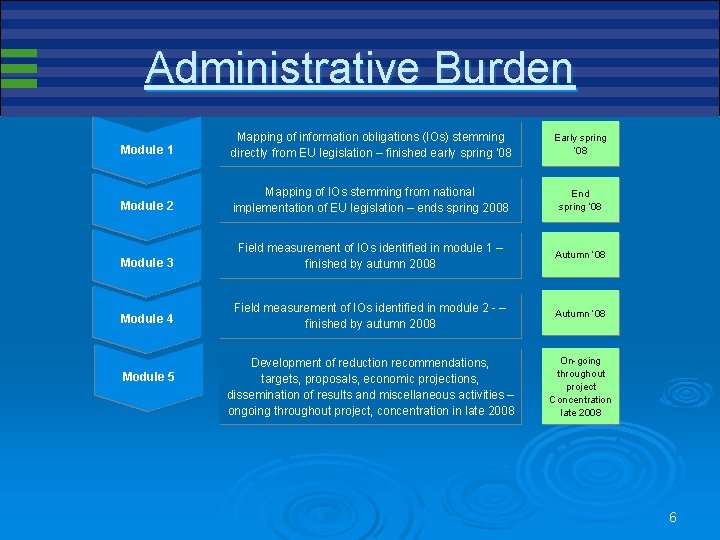 Administrative Burden

Module 1

Mapping of information obligations (IOs) stemming directly from EU legislation – finished early spring '08

Early spring '08

Module 2

Mapping of IOs stemming from national implementation of EU legislation – ends spring 2008

End spring '08

Module 3

Field measurement of IOs identified in module 1 – finished by autumn 2008

Autumn '08

Module 4

Field measurement of IOs identified in module 2 - – finished by autumn 2008

Autumn '08

Module 5

Development of reduction recommendations, targets, proposals, economic projections, dissemination of results and miscellaneous activities – ongoing throughout project, concentration in late 2008

On-going throughout project Concentration late 2008

6